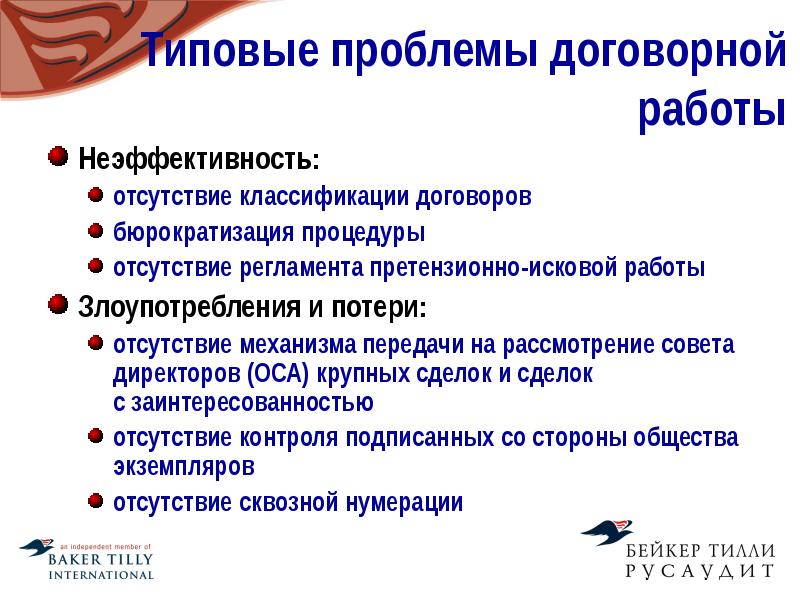 Типовые проблемы договорной работы

Неэффективность:

отсутствие классификации договоров

бюрократизация процедуры

отсутствие регламента претензионно-исковой работы

Злоупотребления и потери:

отсутствие механизма передачи на рассмотрение совета директоров (ОСА) крупных сделок и сделок с заинтересованностью

отсутствие контроля подписанных со стороны общества экземпляров

отсутствие сквозной нумерации

an independent member of
BAKER TILLY
INTERNATIONAL

БЕЙКЕР ТИЛЛИ
РУСАУДИТ